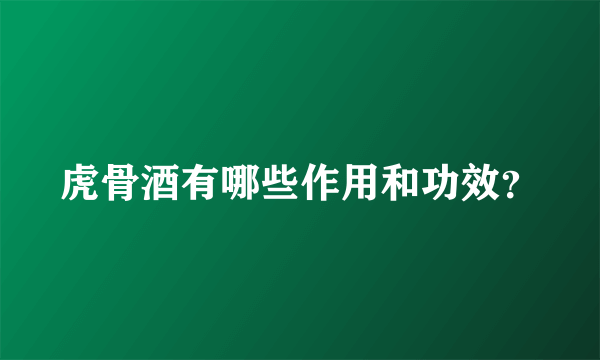 虎骨酒有哪些作用和功效?